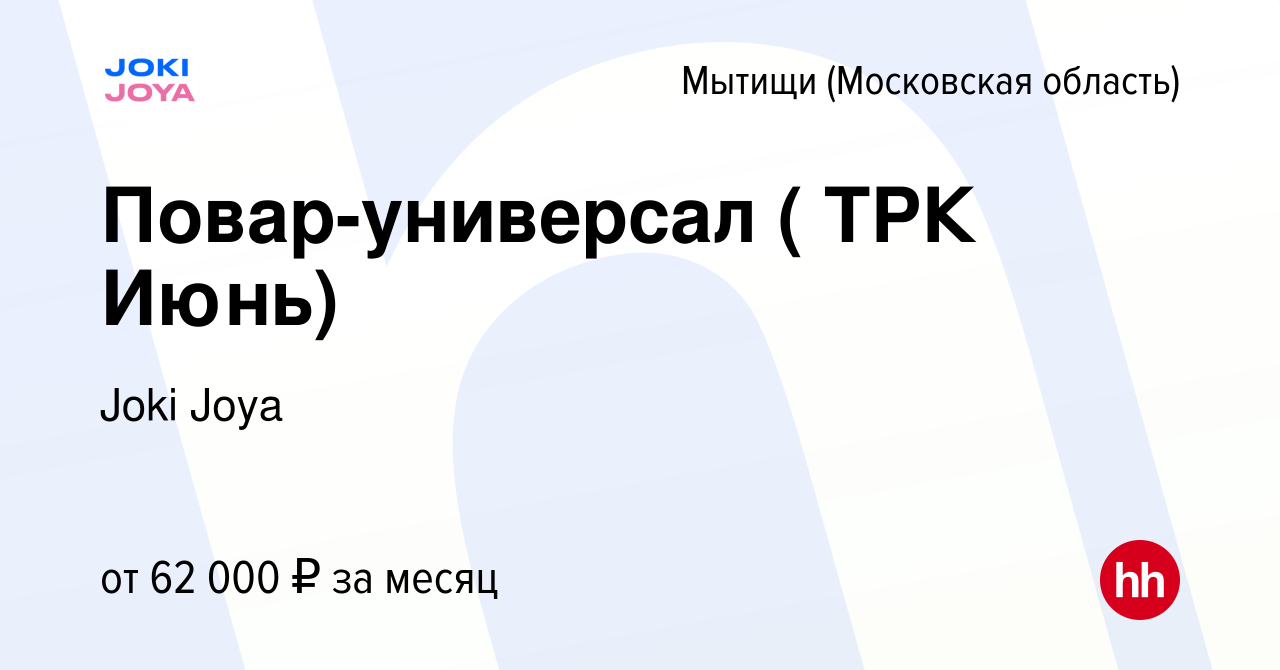 JOKI
JOYA

Мытищи (Московская область)

Повар-универсал ( ТРК Июнь)

Joki Joya

от 62 000 ₽ за месяц

hh